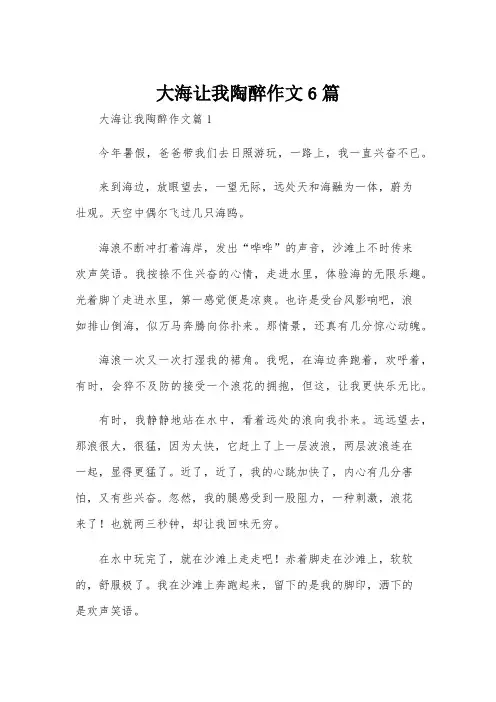 大海让我陶醉作文6篇

大海让我陶醉作文篇1

今年暑假，爸爸带我们去日照游玩，一路上，我一直兴奋不已。

来到海边，放眼望去，一望无际，远处天和海融为一体，蔚为壮观。天空中偶尔飞过几只海鸥。

海浪不断冲打着海岸，发出“哗哗”的声音，沙滩上不时传来欢声笑语。我按捺不住兴奋的心情，走进水里，体验海的无限乐趣。光着脚丫走进水里，第一感觉便是凉爽。也许是受台风影响吧，浪如排山倒海，似万马奔腾向你扑来。那情景，还真有几分惊心动魄。

海浪一次又一次打湿我的裙角。我呢，在海边奔跑着，欢呼着，有时，会猝不及防的接受一个浪花的拥抱，但这，让我更快乐无比。

有时，我静静地站在水中，看着远处的浪向我扑来。远远望去，那浪很大，很猛，因为太快，它赶上了上一层波浪，两层波浪连在一起，显得更猛了。近了，近了，我的心跳加快了，内心有几分害怕，又有些兴奋。忽然，我的腿感受到一股阻力，一种刺激，浪花来了！也就两三秒钟，却让我回味无穷。

在水中玩完了，就在沙滩上走走吧！赤着脚走在沙滩上，软软的，舒服极了。我在沙滩上奔跑起来，留下的是我的脚印，洒下的是欢声笑语。